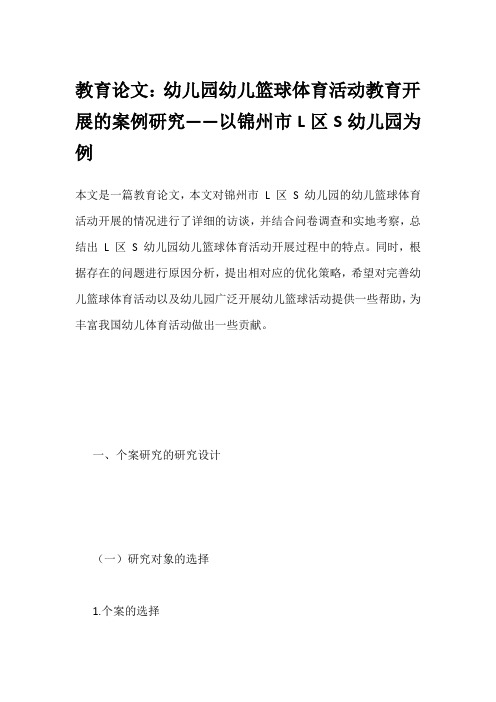 教育论文：幼儿园幼儿篮球体育活动教育开展的案例研究——以锦州市 L 区 S 幼儿园为例

本文是一篇教育论文，本文对锦州市 L 区 S 幼儿园的幼儿篮球体育活动开展的情况进行了详细的访谈，并结合问卷调查和实地考察，总结出 L 区 S 幼儿园幼儿篮球体育活动开展过程中的特点。同时，根据存在的问题进行原因分析，提出相对应的优化策略，希望对完善幼儿篮球体育活动以及幼儿园广泛开展幼儿篮球活动提供一些帮助，为丰富我国幼儿体育活动做出一些贡献。

一、个案研究的研究设计

（一）研究对象的选择

1.个案的选择